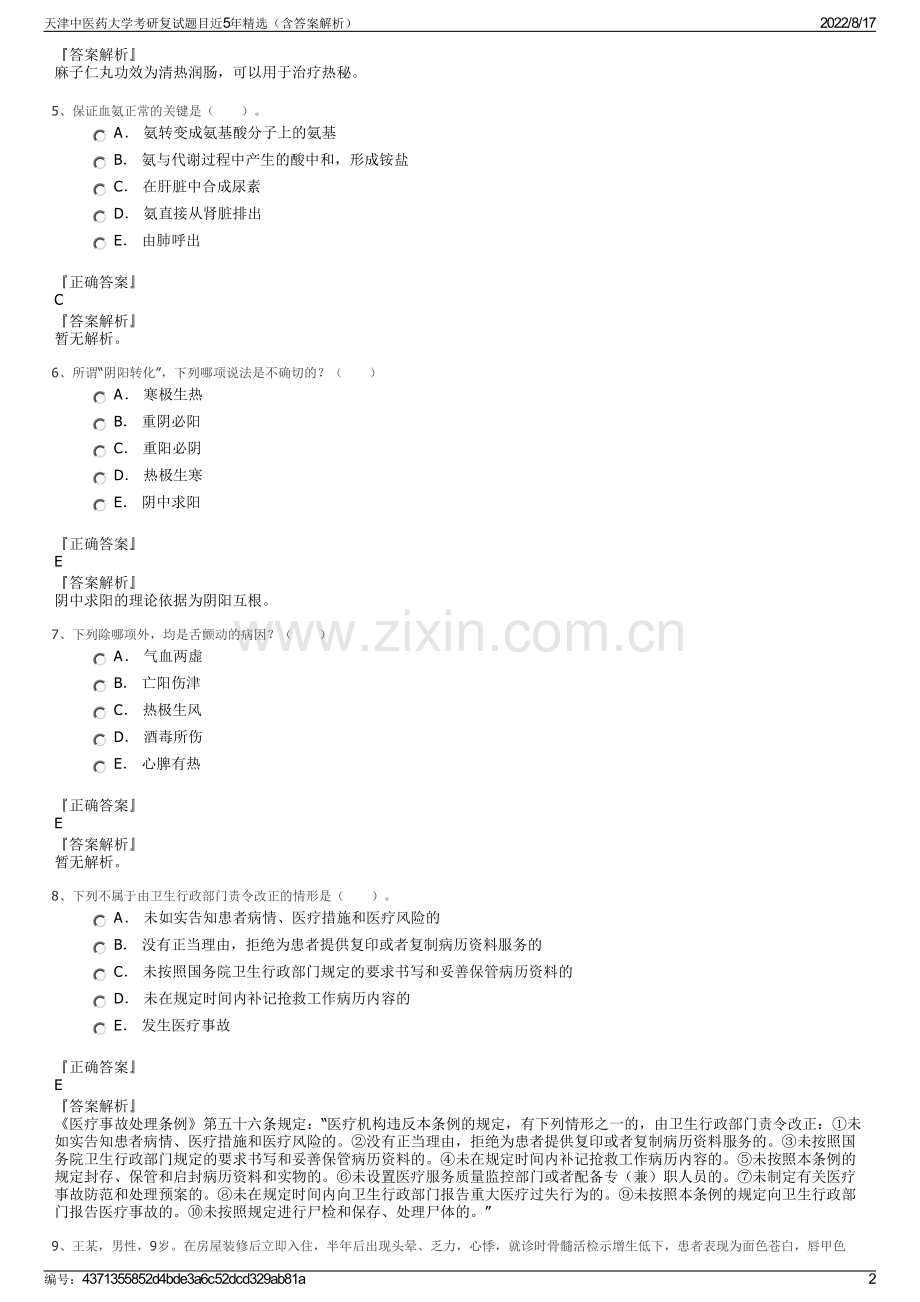 天津中医药大学考研复试题目近5年精选（含答案解析）　2022/8/17

『答案解析』
麻子仁丸功效为清热润肠，可以用于治疗热秘。

5、保证血氨正常的关键是（　　）。
A． 氨转变成氨基酸分子上的氨基
B． 氨与代谢过程中产生的酸中和，形成铵盐
C． 在肝脏中合成尿素
D． 氨直接从肾脏排出
E． 由肺呼出

『正确答案』
C
『答案解析』
暂无解析。

6、所谓“阴阳转化”，下列哪项说法是不确切的？（　　）
A． 寒极生热
B． 重阴必阳
C． 重阳必阴
D． 热极生寒
E． 阴中求阳

『正确答案』
E
『答案解析』
阴中求阳的理论依据为阴阳互根。

7、下列除哪项外，均是舌颤动的病因？（　　）
A． 气血两虚
B． 亡阳伤津
C． 热极生风
D． 酒毒所伤
E． 心脾有热

『正确答案』
E
『答案解析』
暂无解析。

8、下列不属于由卫生行政部门责令改正的情形是（　　）。
A． 未如实告知患者病情、医疗措施和医疗风险的
B． 没有正当理由，拒绝为患者提供复印或者复制病历资料服务的
C． 未按照国务院卫生行政部门规定的要求书写和妥善保管病历资料的
D． 未在规定时间内补记抢救工作病历内容的
E． 发生医疗事故

『正确答案』
E
『答案解析』
《医疗事故处理条例》第五十六条规定：“医疗机构违反本条例的规定，有下列情形之一的，由卫生行政部门责令改正：①未如实告知患者病情、医疗措施和医疗风险的。②没有正当理由，拒绝为患者提供复印或者复制病历资料服务的。③未按照国务院卫生行政部门规定的要求书写和妥善保管病历资料的。④未在规定时间内补记抢救工作病历内容的。⑤未按照本条例的规定封存、保管和启封病历资料和实物的。⑥未设置医疗服务质量监控部门或者配备专（兼）职人员的。⑦未制定有关医疗事故防范和处理预案的。⑧未在规定时间内向卫生行政部门报告重大医疗过失行为的。⑨未按照本条例的规定向卫生行政部门报告医疗事故的。⑩未按照规定进行尸检和保存、处理尸体的。”

9、王某，男性，9岁。在房屋装修后立即入住，半年后出现头晕、乏力，心悸，就诊时骨髓活检示增生低下，患者表现为面色苍白，唇甲色

www.zixin.com.cn

编号：4371355852d4bde3a6c52dcd329ab81a　2